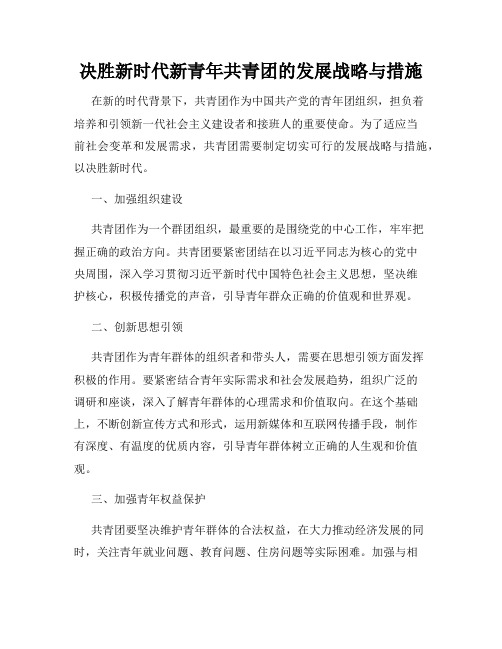 决胜新时代新青年共青团的发展战略与措施

在新的时代背景下，共青团作为中国共产党的青年团组织，担负着培养和引领新一代社会主义建设者和接班人的重要使命。为了适应当前社会变革和发展需求，共青团需要制定切实可行的发展战略与措施，以决胜新时代。

一、加强组织建设

共青团作为一个群团组织，最重要的是围绕党的中心工作，牢牢把握正确的政治方向。共青团要紧密团结在以习近平同志为核心的党中央周围，深入学习贯彻习近平新时代中国特色社会主义思想，坚决维护核心，积极传播党的声音，引导青年群众正确的价值观和世界观。

二、创新思想引领

共青团作为青年群体的组织者和带头人，需要在思想引领方面发挥积极的作用。要紧密结合青年实际需求和社会发展趋势，组织广泛的调研和座谈，深入了解青年群体的心理需求和价值取向。在这个基础上，不断创新宣传方式和形式，运用新媒体和互联网传播手段，制作有深度、有温度的优质内容，引导青年群体树立正确的人生观和价值观。

三、加强青年权益保护

共青团要坚决维护青年群体的合法权益，在大力推动经济发展的同时，关注青年就业问题、教育问题、住房问题等实际困难。加强与相